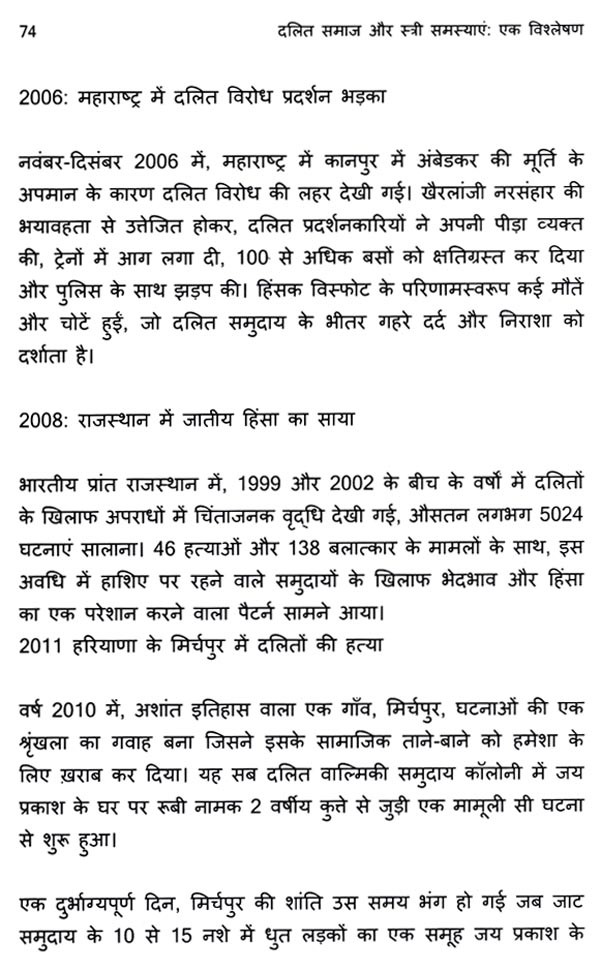 74 दलित समाज और स्त्री समस्याएं: एक विश्लेषण

2006: महाराष्ट्र में दलित विरोध प्रदर्शन भड़का

नवंबर-दिसंबर 2006 में, महाराष्ट्र में कानपुर में अंबेडकर की मूर्ति के अपमान के कारण दलित विरोध की लहर देखी गई। खैरलांजी नरसंहार की भयावहता से उत्तेजित होकर, दलित प्रदर्शनकारियों ने अपनी पीड़ा व्यक्त की, ट्रेनों में आग लगा दी, 100 से अधिक बसों को क्षतिग्रस्त कर दिया और पुलिस के साथ झड़प की। हिंसक विस्फोट के परिणामस्वरूप कई मौतें और चोटें हुईं, जो दलित समुदाय के भीतर गहरे दर्द और निराशा को दर्शाता है।

2008: राजस्थान में जातीय हिंसा का साया

भारतीय प्रांत राजस्थान में, 1999 और 2002 के बीच के वर्षों में दलितों के खिलाफ अपराधों में चिंताजनक वृद्धि देखी गई, औसतन लगभग 5024 घटनाएं सालाना। 46 हत्याओं और 138 बलात्कार के मामलों के साथ, इस अवधि में हाशिए पर रहने वाले समुदायों के खिलाफ भेदभाव और हिंसा का एक परेशान करने वाला पैटर्न सामने आया।
2011 हरियाणा के मिर्चपुर में दलितों की हत्या

वर्ष 2010 में, अशांत इतिहास वाला एक गाँव, मिर्चपुर, घटनाओं की एक श्रृंखला का गवाह बना जिसने इसके सामाजिक ताने-बाने को हमेशा के लिए ख़राब कर दिया। यह सब दलित वाल्मिकी समुदाय कॉलोनी में जय प्रकाश के घर पर रूबी नामक 2 वर्षीय कुत्ते से जुड़ी एक मामूली सी घटना से शुरू हुआ।

एक दुर्भाग्यपूर्ण दिन, मिर्चपुर की शांति उस समय भंग हो गई जब जाट समुदाय के 10 से 15 नशे में धुत लड़कों का एक समूह जय प्रकाश के